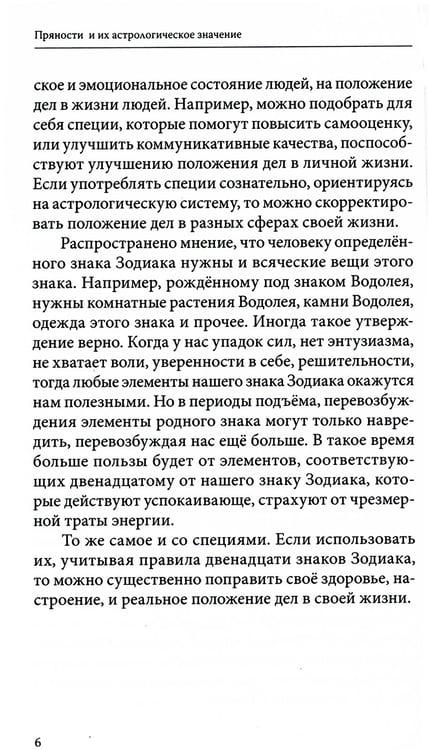 Пряности и их астрологическое значение

ское и эмоциональное состояние людей, на положение дел в жизни людей. Например, можно подобрать для себя специи, которые помогут повысить самооценку, или улучшить коммуникативные качества, поспособствуют улучшению положения дел в личной жизни. Если употреблять специи сознательно, ориентируясь на астрологическую систему, то можно скорректировать положение дел в разных сферах своей жизни.

Распространено мнение, что человеку определённого знака Зодиака нужны и всяческие вещи этого знака. Например, рождённому под знаком Водолея, нужны комнатные растения Водолея, камни Водолея, одежда этого знака и прочее. Иногда такое утверждение верно. Когда у нас упадок сил, нет энтузиазма, не хватает воли, уверенности в себе, решительности, тогда любые элементы нашего знака Зодиака окажутся нам полезными. Но в периоды подъёма, перевозбуждения элементы родного знака могут только навредить, перевозбуждая нас ещё больше. В такое время больше пользы будет от элементов, соответствующих двенадцатому от нашего знаку Зодиака, которые действуют успокаивающе, страхуют от чрезмерной траты энергии.

То же самое и со специями. Если использовать их, учитывая правила двенадцати знаков Зодиака, то можно существенно поправить своё здоровье, настроение, и реальное положение дел в своей жизни.

6